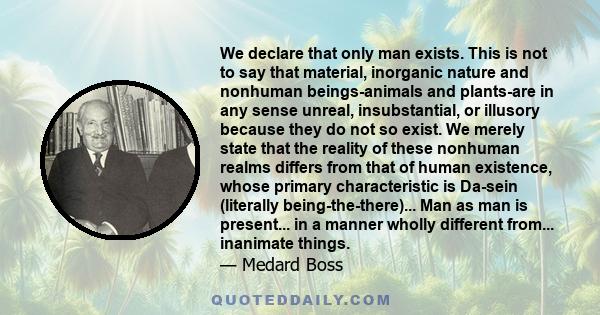 We declare that only man exists. This is not to say that material, inorganic nature and nonhuman beings-animals and plants-are in any sense unreal, insubstantial, or illusory because they do not so exist. We merely state that the reality of these nonhuman realms differs from that of human existence, whose primary characteristic is Da-sein (literally being-the-there)... Man as man is present... in a manner wholly different from... inanimate things.

— Medard Boss

QUOTEDDAILY.COM